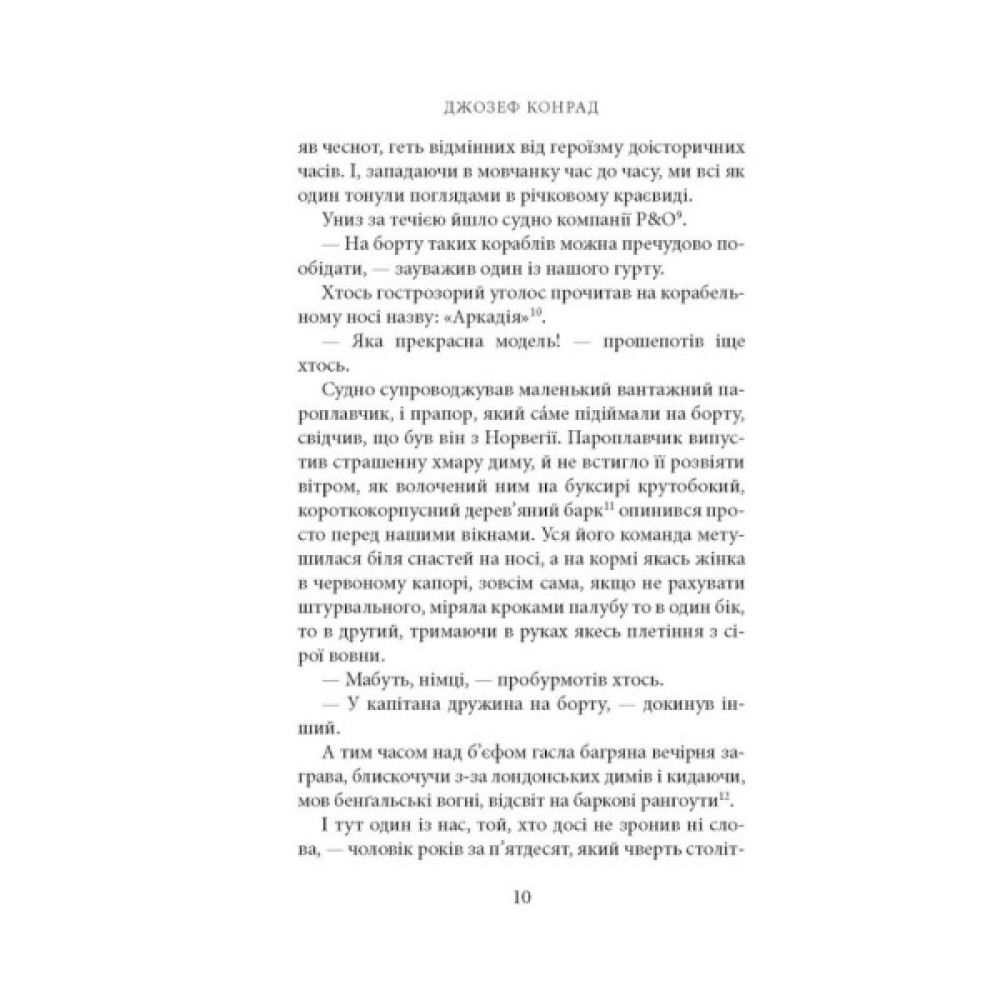 ДЖОЗЕФ КОНРАД

яв чеснот, геть відмінних від героїзму доісторичних часів. І, западаючи в мовчанку час до часу, ми всі як один тонули поглядами в річковому краєвиді.

Униз за течією йшло судно компанії P&O$^{9}$.

— На борту таких кораблів можна пречудово пообідати, — зауважив один із нашого гурту.

Хтось гострозорий уголос прочитав на корабельному носі назву: «Аркадія»$^{10}$.

— Яка прекрасна модель! — прошепотів іще хтось.

Судно супроводжував маленький вантажний пароплавчик, і прапор, який са́ме підіймали на борту, свідчив, що був він з Норвегії. Пароплавчик випустив страшенну хмару диму, й не встигло її розвіяти вітром, як волочений ним на буксирі крутобокий, короткокорпусний дерев'яний барк$^{11}$ опинився просто перед нашими вікнами. Уся його команда метушилася біля снастей на носі, а на кормі якась жінка в червоному капорі, зовсім сама, якщо не рахувати штурвального, міряла кроками палубу то в один бік, то в другий, тримаючи в руках якесь плетіння з сірої вовни.

— Мабуть, німці, — пробурмотів хтось.

— У капітана дружина на борту, — докинув інший.

А тим часом над б'єфом гасла багряна вечірня заграва, блискочучи з-за лондонських димів і кидаючи, мов бенгальські вогні, відсвіт на баркові рангоути$^{12}$.

І тут один із нас, той, хто досі не зронив ні слова, — чоловік років за п'ятдесят, який чверть століт-

10